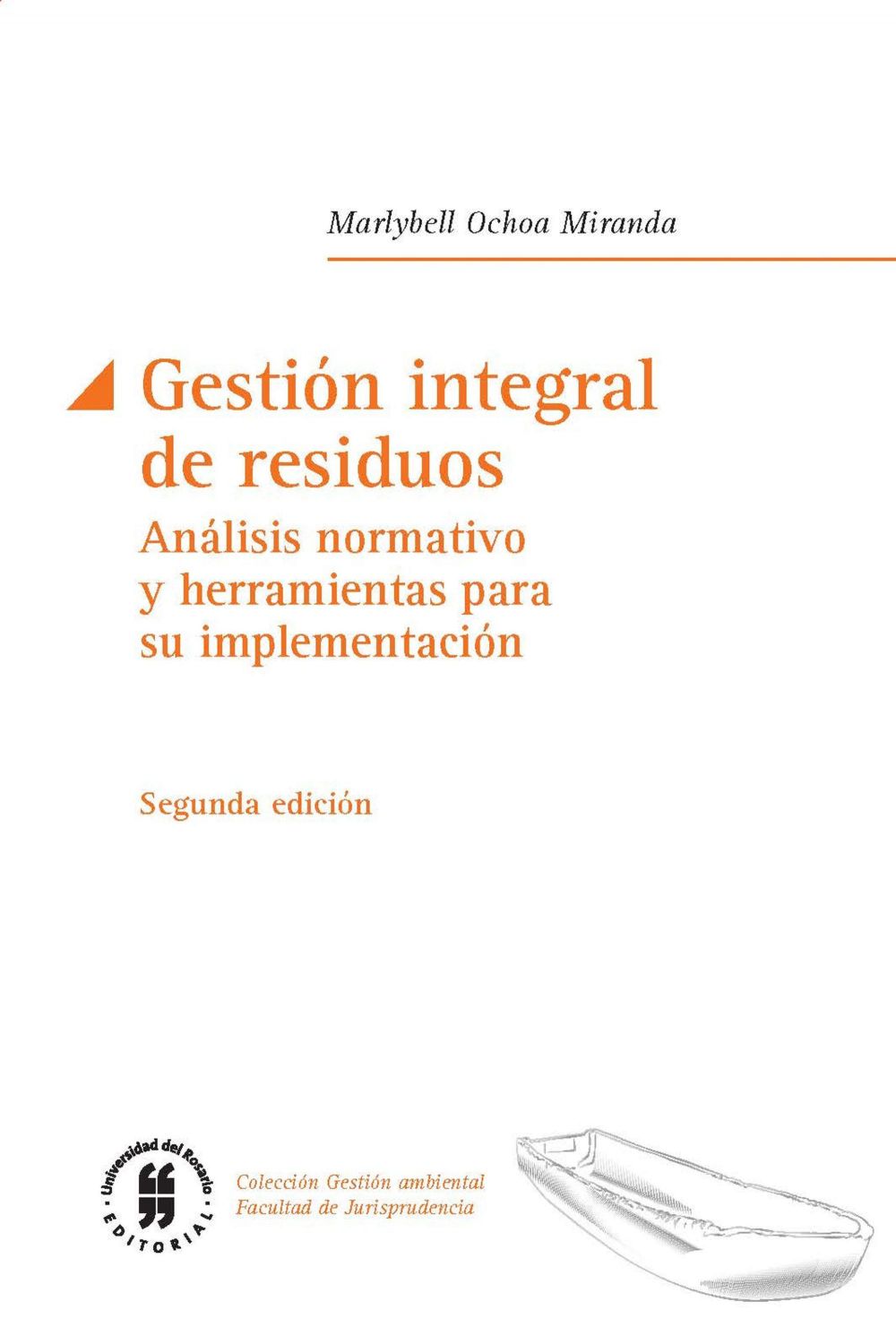 Marlybell Ochoa Miranda

Gestión integral de residuos

Análisis normativo y herramientas para su implementación

Segunda edición

Universidad del Rosario
EDITORIAL

Colección Gestión ambiental
Facultad de Jurisprudencia